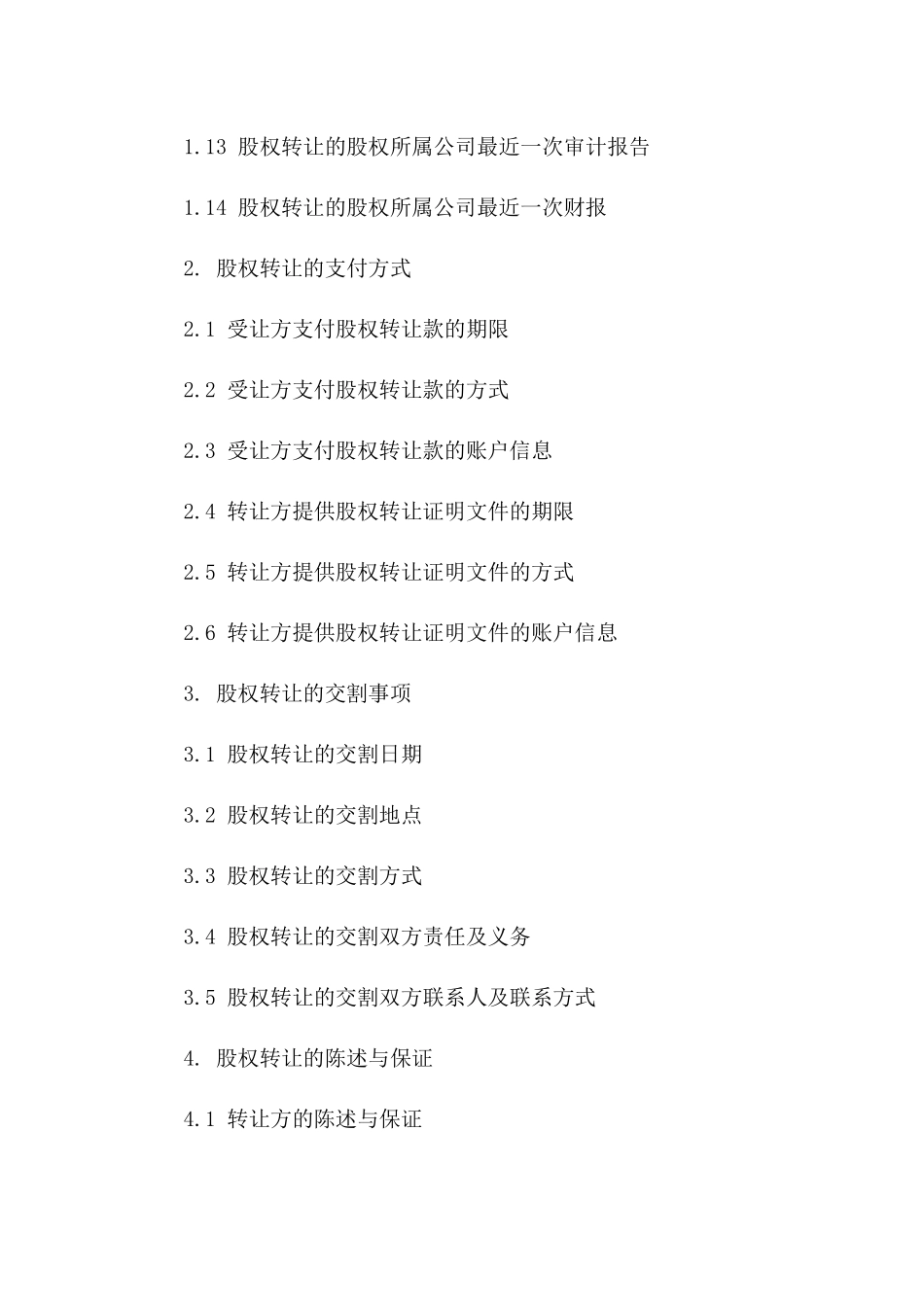 1.13 股权转让的股权所属公司最近一次审计报告

1.14 股权转让的股权所属公司最近一次财报

2. 股权转让的支付方式

2.1 受让方支付股权转让款的期限

2.2 受让方支付股权转让款的方式

2.3 受让方支付股权转让款的账户信息

2.4 转让方提供股权转让证明文件的期限

2.5 转让方提供股权转让证明文件的方式

2.6 转让方提供股权转让证明文件的账户信息

3. 股权转让的交割事项

3.1 股权转让的交割日期

3.2 股权转让的交割地点

3.3 股权转让的交割方式

3.4 股权转让的交割双方责任及义务

3.5 股权转让的交割双方联系人及联系方式

4. 股权转让的陈述与保证

4.1 转让方的陈述与保证